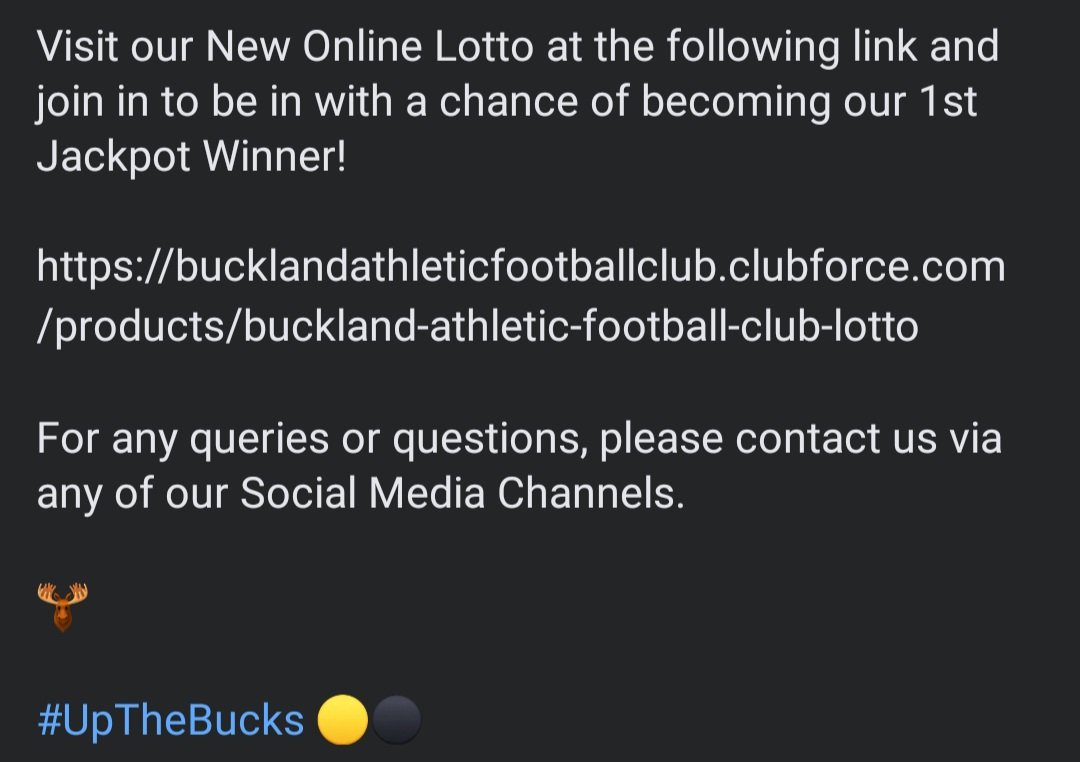 Visit our New Online Lotto at the following link and join in to be in with a chance of becoming our 1st Jackpot Winner!

https://bucklandathleticfootballclub.clubforce.com/products/buckland-athletic-football-club-lotto

For any queries or questions, please contact us via any of our Social Media Channels.

🫎

#UpTheBucks 🟡⚫